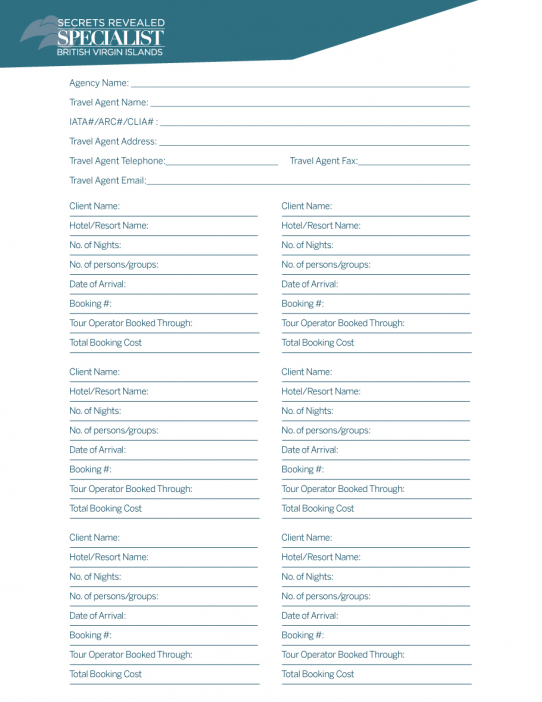 SECRETS REVEALED
SPECIALIST
BRITISH VIRGIN ISLANDS

Agency Name:

Travel Agent Name:

IATA#/ARC#/CLIA# :

Travel Agent Address:

Travel Agent Telephone: Travel Agent Fax:

Travel Agent Email:

Client Name:
Hotel/Resort Name:
No. of Nights:
No. of persons/groups:
Date of Arrival:
Booking #:
Tour Operator Booked Through:
Total Booking Cost

Client Name:
Hotel/Resort Name:
No. of Nights:
No. of persons/groups:
Date of Arrival:
Booking #:
Tour Operator Booked Through:
Total Booking Cost

Client Name:
Hotel/Resort Name:
No. of Nights:
No. of persons/groups:
Date of Arrival:
Booking #:
Tour Operator Booked Through:
Total Booking Cost

Client Name:
Hotel/Resort Name:
No. of Nights:
No. of persons/groups:
Date of Arrival:
Booking #:
Tour Operator Booked Through:
Total Booking Cost

Client Name:
Hotel/Resort Name:
No. of Nights:
No. of persons/groups:
Date of Arrival:
Booking #:
Tour Operator Booked Through:
Total Booking Cost

Client Name:
Hotel/Resort Name:
No. of Nights:
No. of persons/groups:
Date of Arrival:
Booking #:
Tour Operator Booked Through:
Total Booking Cost